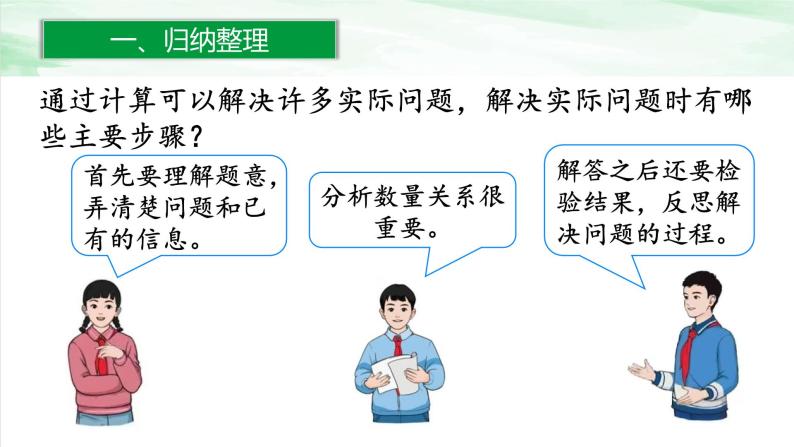 一、归纳整理

通过计算可以解决许多实际问题，解决实际问题时有哪些主要步骤？

首先要理解题意，弄清楚问题和已有的信息。

分析数量关系很重要。

解答之后还要检验结果，反思解决问题的过程。